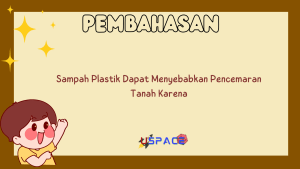 PEMBAHASAN

Sampah Plastik Dapat Menyebabkan Pencemaran Tanah Karena

USPACE